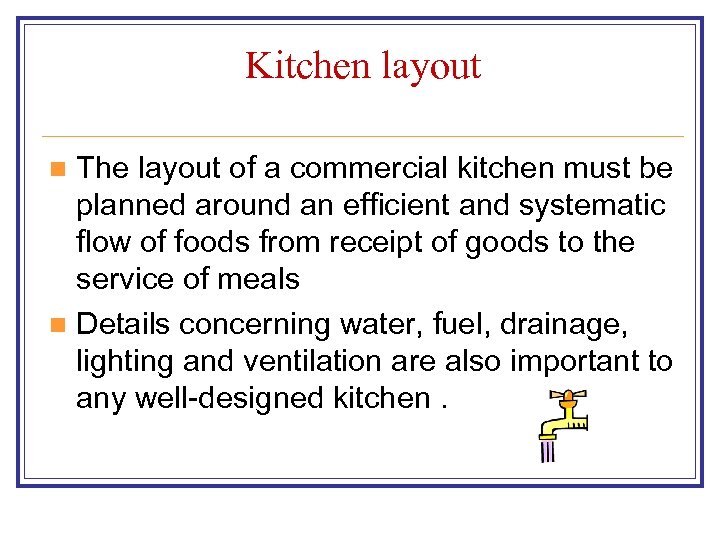 Kitchen layout

- The layout of a commercial kitchen must be planned around an efficient and systematic flow of foods from receipt of goods to the service of meals
- Details concerning water, fuel, drainage, lighting and ventilation are also important to any well-designed kitchen .